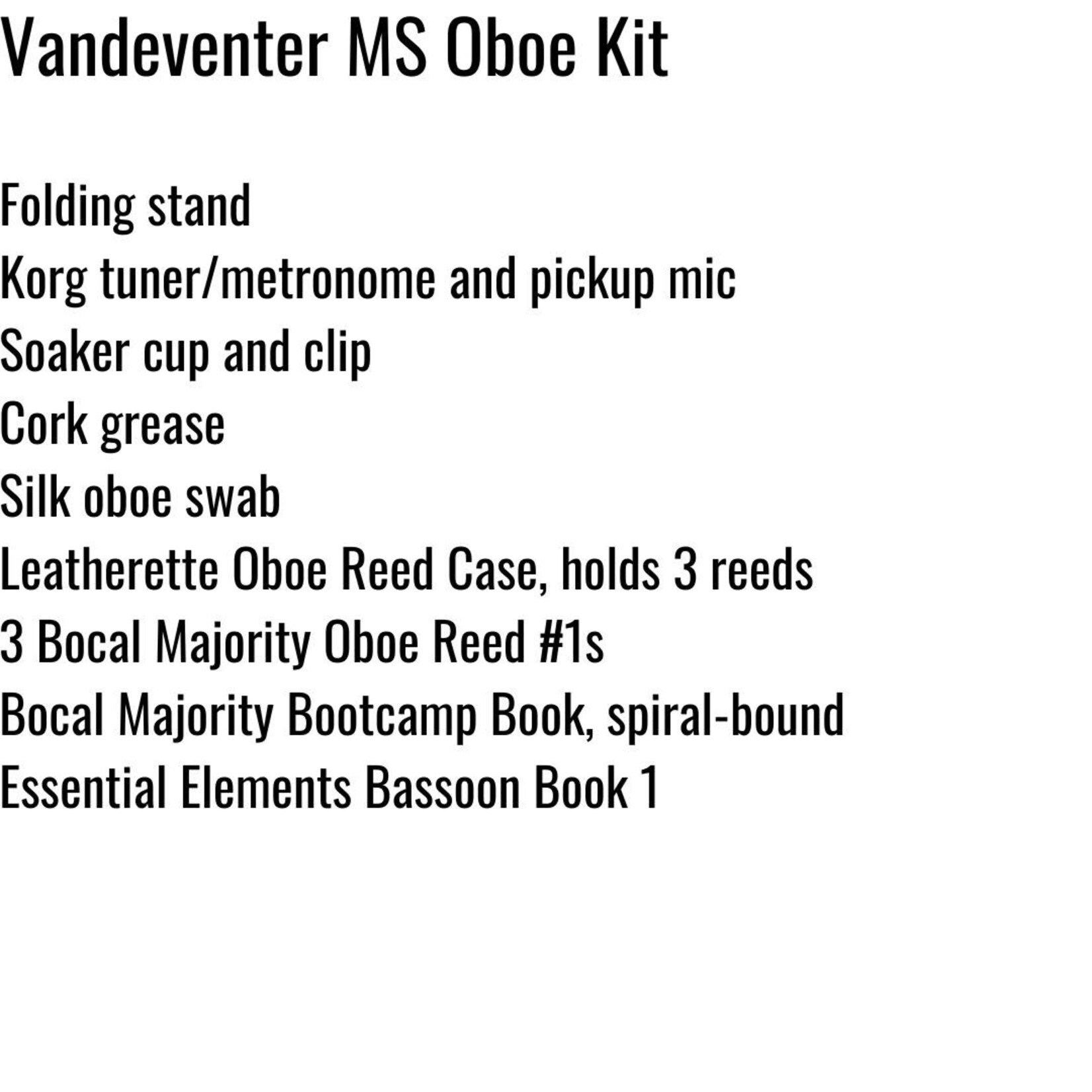 Vandeventer MS Oboe Kit

Folding stand
Korg tuner/metronome and pickup mic
Soaker cup and clip
Cork grease
Silk oboe swab
Leatherette Oboe Reed Case, holds 3 reeds
3 Bocal Majority Oboe Reed #1s
Bocal Majority Bootcamp Book, spiral-bound
Essential Elements Bassoon Book 1